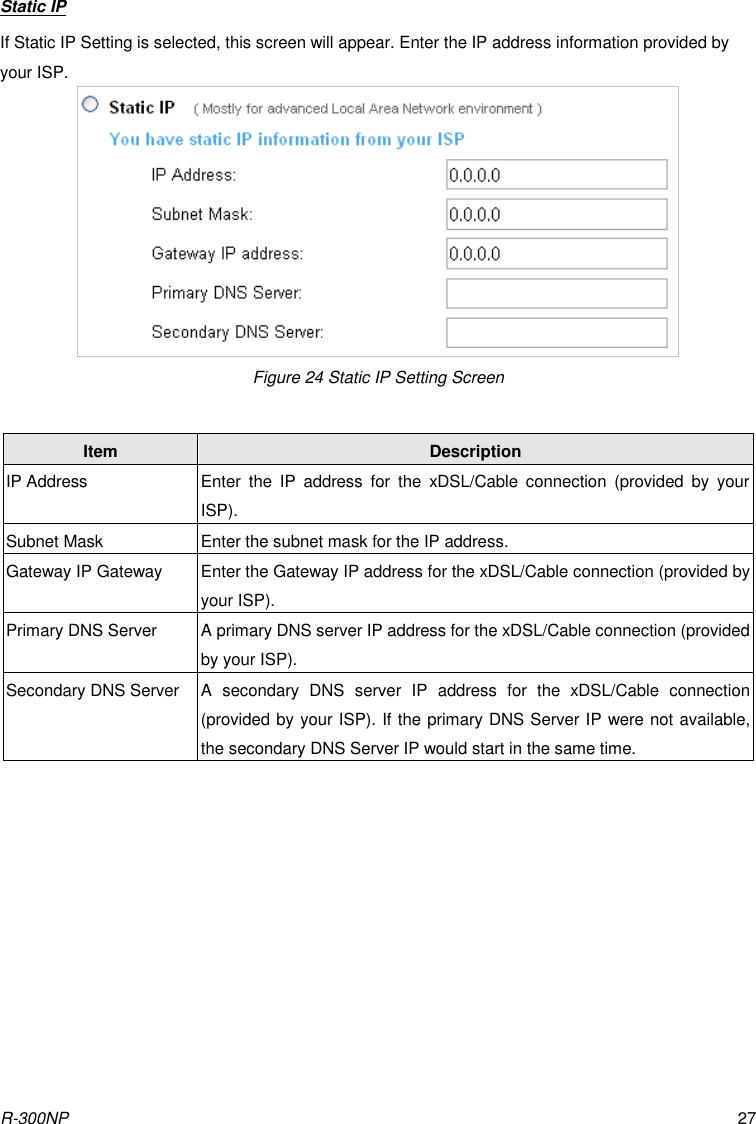 Static IP

If Static IP Setting is selected, this screen will appear. Enter the IP address information provided by your ISP.

Static IP ( Mostly for advanced Local Area Network environment )

You have static IP information from your ISP

IP Address: 0.0.0.0

Subnet Mask: 0.0.0.0

Gateway IP address: 0.0.0.0

Primary DNS Server:

Secondary DNS Server:

Figure 24 Static IP Setting Screen

| Item | Description |
|---|---|
| IP Address | Enter the IP address for the xDSL/Cable connection (provided by your ISP). |
| Subnet Mask | Enter the subnet mask for the IP address. |
| Gateway IP Gateway | Enter the Gateway IP address for the xDSL/Cable connection (provided by your ISP). |
| Primary DNS Server | A primary DNS server IP address for the xDSL/Cable connection (provided by your ISP). |
| Secondary DNS Server | A secondary DNS server IP address for the xDSL/Cable connection (provided by your ISP). If the primary DNS Server IP were not available, the secondary DNS Server IP would start in the same time. |

R-300NP

27